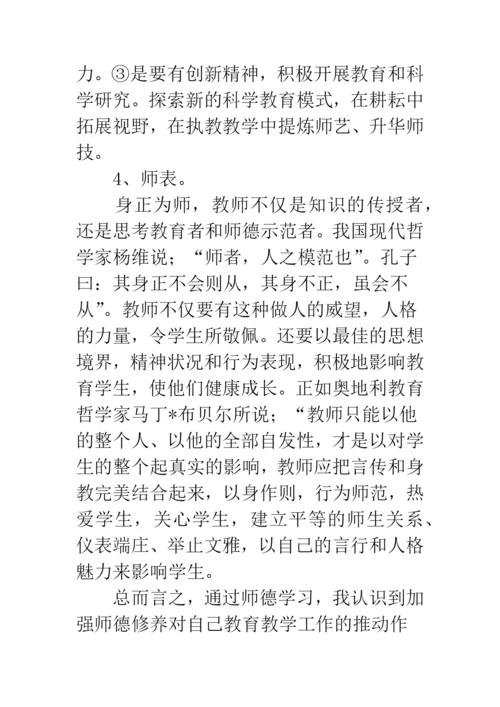 力。③是要有创新精神，积极开展教育和科学研究。探索新的科学教育模式，在耕耘中拓展视野，在执教教学中提炼师艺、升华师技。

4、师表。

身正为师，教师不仅是知识的传授者，还是思考教育者和师德示范者。我国现代哲学家杨维说；“师者，人之模范也”。孔子曰：其身正不会则从，其身不正，虽会不从”。教师不仅要有这种做人的威望，人格的力量，令学生所敬佩。还要以最佳的思想境界，精神状况和行为表现，积极地影响教育学生，使他们健康成长。正如奥地利教育哲学家马丁*布贝尔所说；“教师只能以他的整个人、以他的全部自发性，才是以对学生的整个起真实的影响，教师应把言传和身教完美结合起来，以身作则，行为师范，热爱学生，关心学生，建立平等的师生关系、仪表端庄、举止文雅，以自己的言行和人格魅力来影响学生。

总而言之，通过师德学习，我认识到加强师德修养对自己教育教学工作的推动作